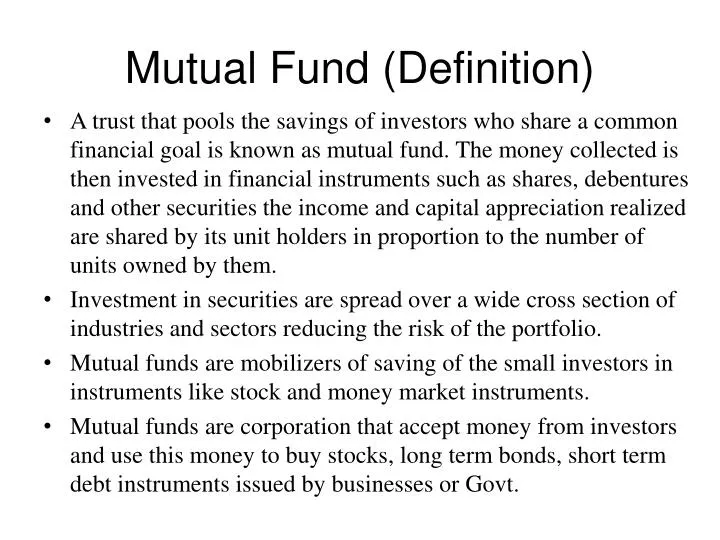 Mutual Fund (Definition)

• A trust that pools the savings of investors who share a common financial goal is known as mutual fund. The money collected is then invested in financial instruments such as shares, debentures and other securities the income and capital appreciation realized are shared by its unit holders in proportion to the number of units owned by them.

• Investment in securities are spread over a wide cross section of industries and sectors reducing the risk of the portfolio.

• Mutual funds are mobilizers of saving of the small investors in instruments like stock and money market instruments.

• Mutual funds are corporation that accept money from investors and use this money to buy stocks, long term bonds, short term debt instruments issued by businesses or Govt.